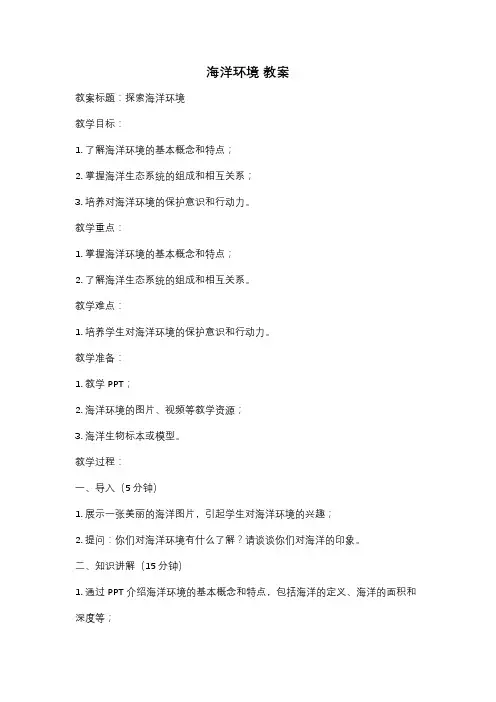 海洋环境 教案

教案标题：探索海洋环境

教学目标：

1. 了解海洋环境的基本概念和特点；

2. 掌握海洋生态系统的组成和相互关系；

3. 培养对海洋环境的保护意识和行动力。

教学重点：

1. 掌握海洋环境的基本概念和特点；

2. 了解海洋生态系统的组成和相互关系。

教学难点：

1. 培养学生对海洋环境的保护意识和行动力。

教学准备：

1. 教学 PPT；

2. 海洋环境的图片、视频等教学资源；

3. 海洋生物标本或模型。

教学过程：

一、导入（5 分钟）

1. 展示一张美丽的海洋图片，引起学生对海洋环境的兴趣；

2. 提问：你们对海洋环境有什么了解？请谈谈你们对海洋的印象。

二、知识讲解（15 分钟）

1. 通过 PPT 介绍海洋环境的基本概念和特点，包括海洋的定义、海洋的面积和深度等；